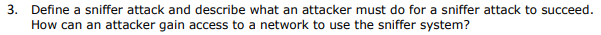 3. Define a sniffer attack and describe what an attacker must do for a sniffer attack to succeed. How can an attacker gain access to a network to use the sniffer system?